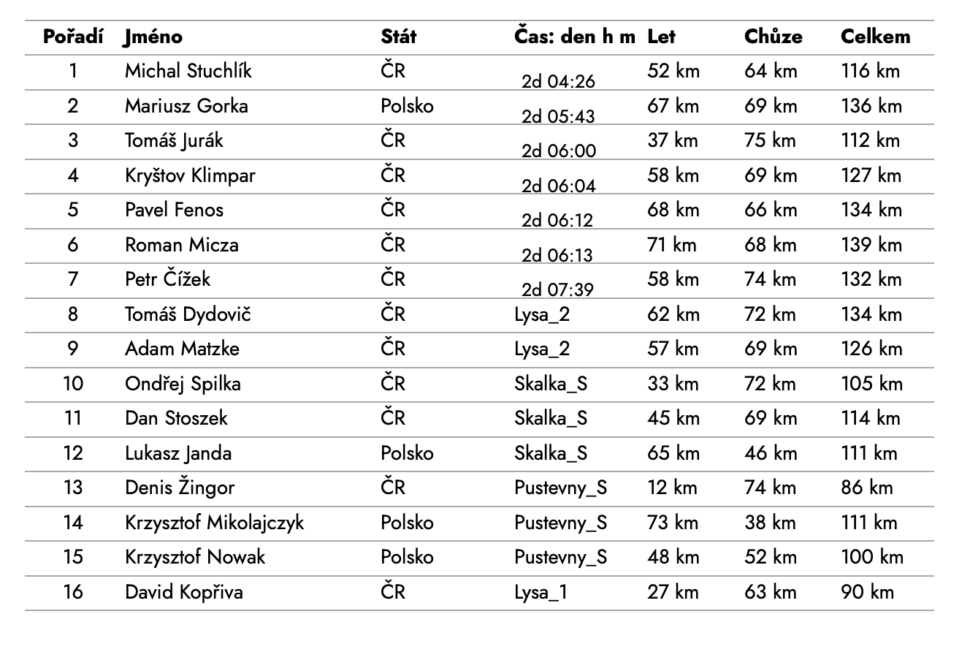 | Pořadí | Jméno | Stát | Čas: den h m | Let | Chůze | Celkem |
|---|---|---|---|---|---|---|
| 1 | Michal Stuchlík | ČR | 2d 04:26 | 52 km | 64 km | 116 km |
| 2 | Mariusz Gorka | Polsko | 2d 05:43 | 67 km | 69 km | 136 km |
| 3 | Tomáš Jurák | ČR | 2d 06:00 | 37 km | 75 km | 112 km |
| 4 | Kryštov Klimpar | ČR | 2d 06:04 | 58 km | 69 km | 127 km |
| 5 | Pavel Fenos | ČR | 2d 06:12 | 68 km | 66 km | 134 km |
| 6 | Roman Micza | ČR | 2d 06:13 | 71 km | 68 km | 139 km |
| 7 | Petr Čížek | ČR | 2d 07:39 | 58 km | 74 km | 132 km |
| 8 | Tomáš Dydovič | ČR | Lysa_2 | 62 km | 72 km | 134 km |
| 9 | Adam Matzke | ČR | Lysa_2 | 57 km | 69 km | 126 km |
| 10 | Ondřej Spilka | ČR | Skalka_S | 33 km | 72 km | 105 km |
| 11 | Dan Stoszek | ČR | Skalka_S | 45 km | 69 km | 114 km |
| 12 | Lukasz Janda | Polsko | Skalka_S | 65 km | 46 km | 111 km |
| 13 | Denis Žingor | ČR | Pustevny_S | 12 km | 74 km | 86 km |
| 14 | Krzysztof Mikolajczyk | Polsko | Pustevny_S | 73 km | 38 km | 111 km |
| 15 | Krzysztof Nowak | Polsko | Pustevny_S | 48 km | 52 km | 100 km |
| 16 | David Kopřiva | ČR | Lysa_1 | 27 km | 63 km | 90 km |